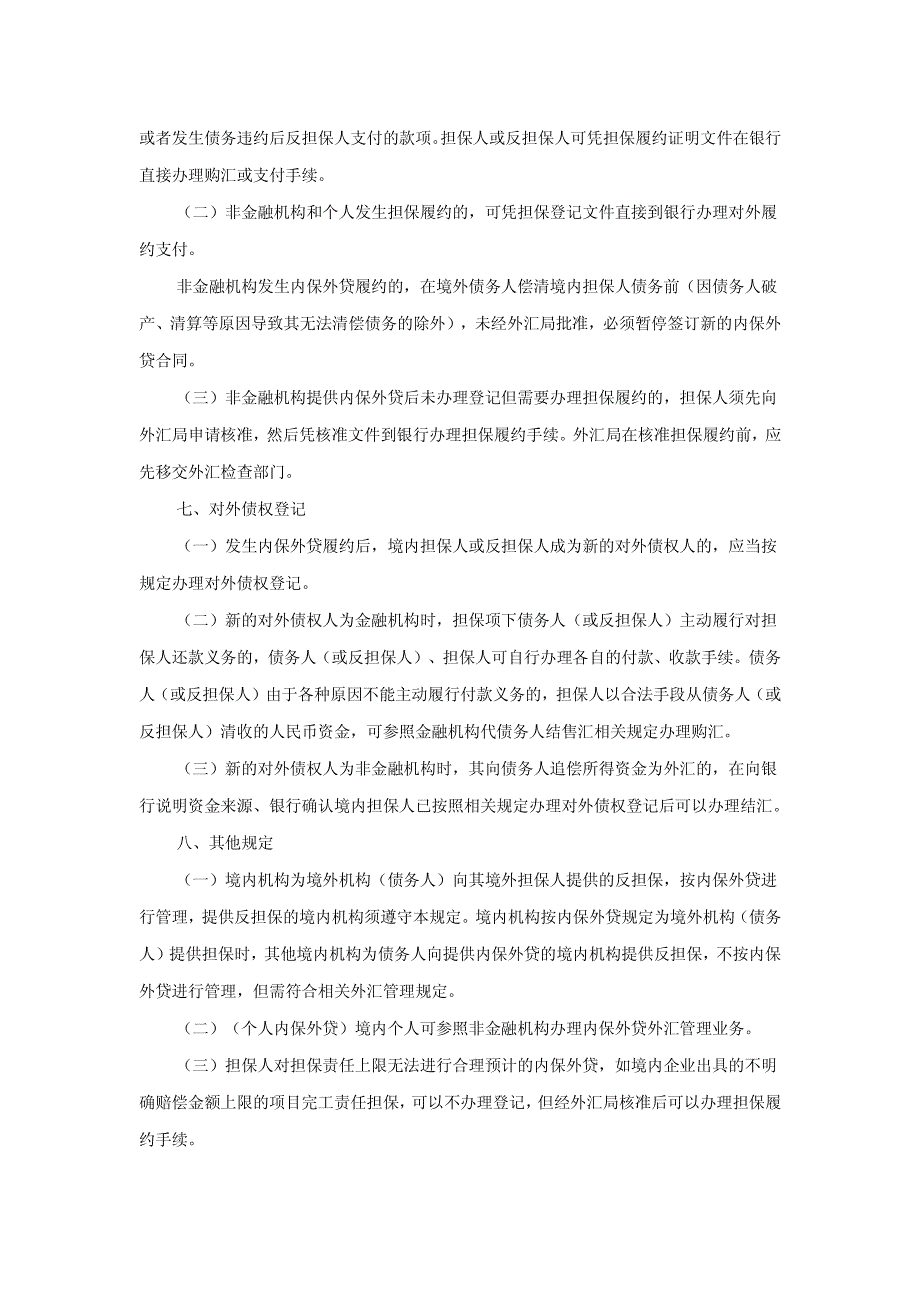 或者发生债务违约后反担保人支付的款项。担保人或反担保人可凭担保履约证明文件在银行直接办理购汇或支付手续。

（二）非金融机构和个人发生担保履约的，可凭担保登记文件直接到银行办理对外履约支付。

非金融机构发生内保外贷履约的，在境外债务人偿清境内担保人债务前（因债务人破产、清算等原因导致其无法清偿债务的除外），未经外汇局批准，必须暂停签订新的内保外贷合同。

（三）非金融机构提供内保外贷后未办理登记但需要办理担保履约的，担保人须先向外汇局申请核准，然后凭核准文件到银行办理担保履约手续。外汇局在核准担保履约前，应先移交外汇检查部门。

七、对外债权登记

（一）发生内保外贷履约后，境内担保人或反担保人成为新的对外债权人的，应当按规定办理对外债权登记。

（二）新的对外债权人为金融机构时，担保项下债务人（或反担保人）主动履行对担保人还款义务的，债务人（或反担保人）、担保人可自行办理各自的付款、收款手续。债务人（或反担保人）由于各种原因不能主动履行付款义务的，担保人以合法手段从债务人（或反担保人）清收的人民币资金，可参照金融机构代债务人结售汇相关规定办理购汇。

（三）新的对外债权人为非金融机构时，其向债务人追偿所得资金为外汇的，在向银行说明资金来源、银行确认境内担保人已按照相关规定办理对外债权登记后可以办理结汇。

八、其他规定

（一）境内机构为境外机构（债务人）向其境外担保人提供的反担保，按内保外贷进行管理，提供反担保的境内机构须遵守本规定。境内机构按内保外贷规定为境外机构（债务人）提供担保时，其他境内机构为债务人向提供内保外贷的境内机构提供反担保，不按内保外贷进行管理，但需符合相关外汇管理规定。

（二）（个人内保外贷）境内个人可参照非金融机构办理内保外贷外汇管理业务。

（三）担保人对担保责任上限无法进行合理预计的内保外贷，如境内企业出具的不明确赔偿金额上限的项目完工责任担保，可以不办理登记，但经外汇局核准后可以办理担保履约手续。